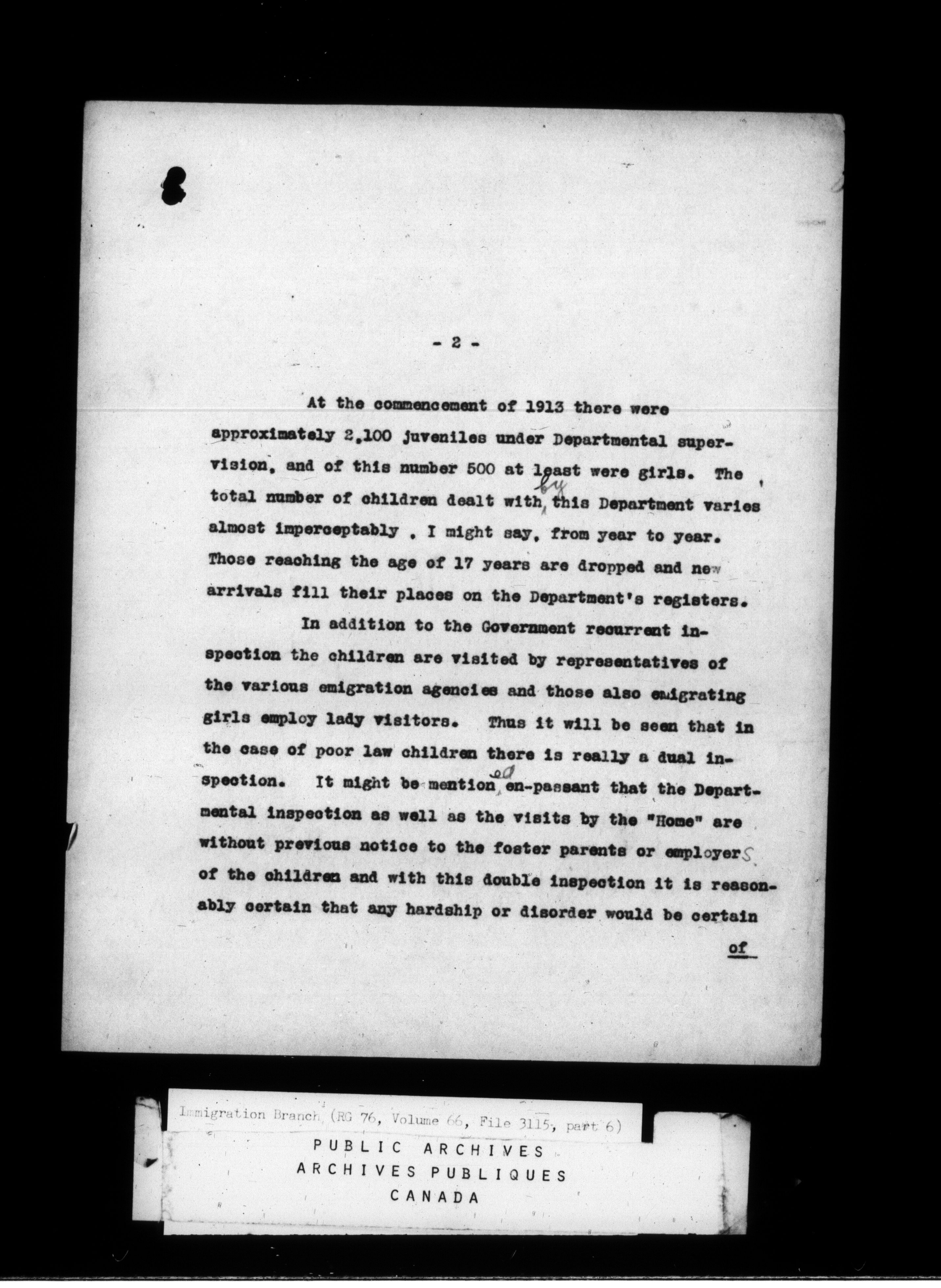 - 2 -

At the commencement of 1913 there were approximately 2,100 juveniles under Departmental supervision, and of this number 500 at least were girls. The total number of children dealt with by this Department varies almost imperceptably , I might say, from year to year. Those reaching the age of 17 years are dropped and new arrivals fill their places on the Department's registers.

In addition to the Government recurrent inspection the children are visited by representatives of the various emigration agencies and those also emigrating girls employ lady visitors. Thus it will be seen that in the case of poor law children there is really a dual inspection. It might be mentioned en-passant that the Departmental inspection as well as the visits by the "Home" are without previous notice to the foster parents or employers of the children and with this double inspection it is reasonably certain that any hardship or disorder would be certain

of

Immigration Branch (RG 76, Volume 66, File 3115, part 6)

PUBLIC ARCHIVES
ARCHIVES PUBLIQUES
CANADA